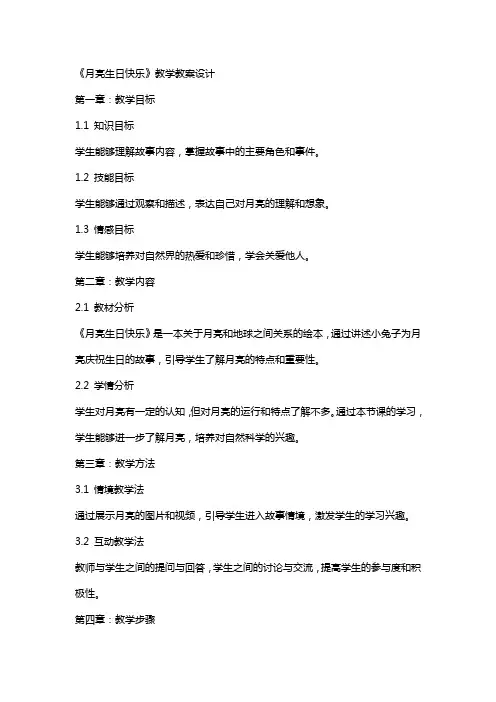 《月亮生日快乐》教学教案设计

第一章：教学目标

1.1 知识目标

学生能够理解故事内容，掌握故事中的主要角色和事件。

1.2 技能目标

学生能够通过观察和描述，表达自己对月亮的理解和想象。

1.3 情感目标

学生能够培养对自然界的热爱和珍惜，学会关爱他人。

第二章：教学内容

2.1 教材分析

《月亮生日快乐》是一本关于月亮和地球之间关系的绘本，通过讲述小兔子为月亮庆祝生日的故事，引导学生了解月亮的特点和重要性。

2.2 学情分析

学生对月亮有一定的认知，但对月亮的运行和特点了解不多。通过本节课的学习，学生能够进一步了解月亮，培养对自然科学的兴趣。

第三章：教学方法

3.1 情境教学法

通过展示月亮的图片和视频，引导学生进入故事情境，激发学生的学习兴趣。

3.2 互动教学法

教师与学生之间的提问与回答，学生之间的讨论与交流，提高学生的参与度和积极性。

第四章：教学步骤